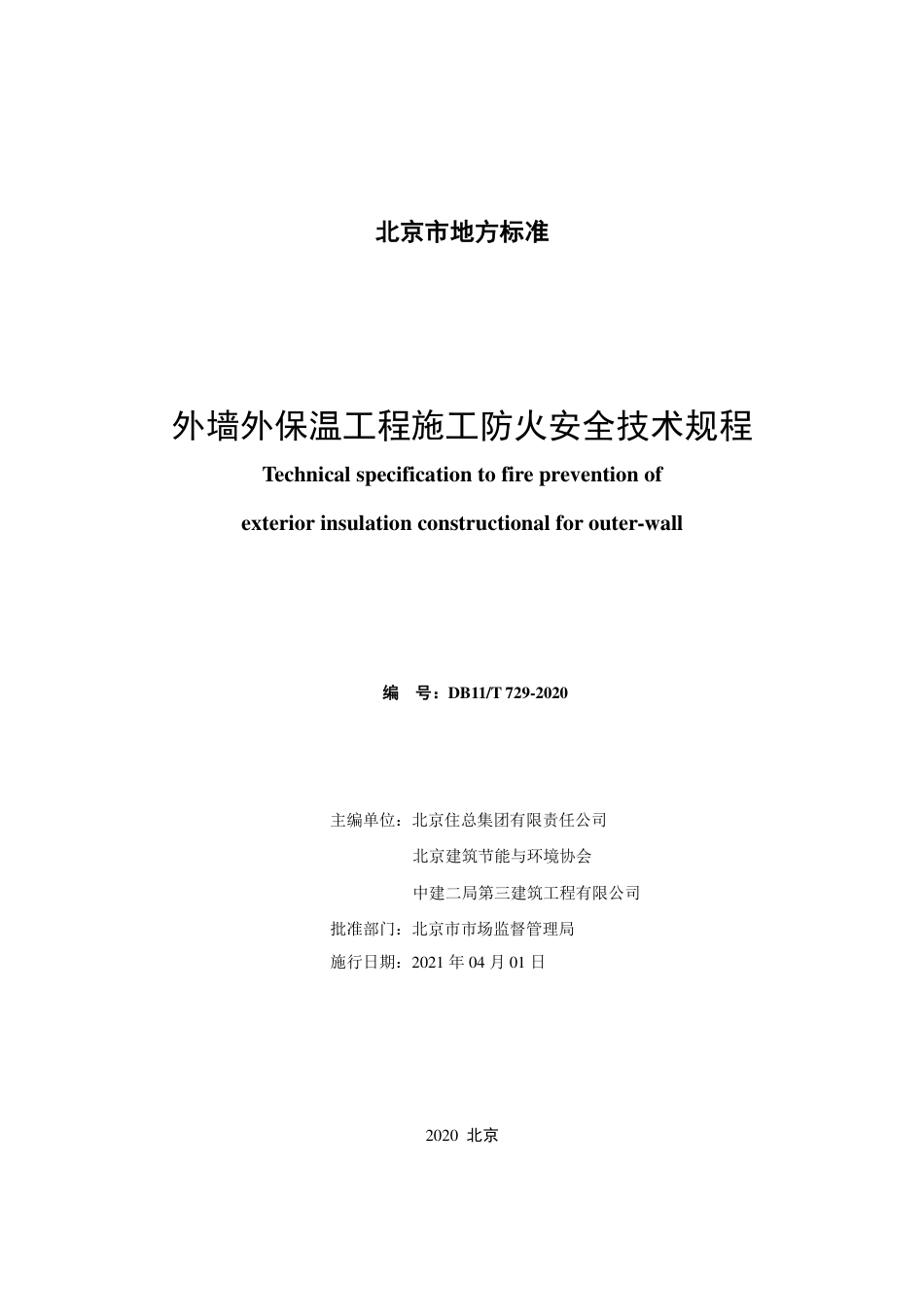 北京市地方标准

外墙外保温工程施工防火安全技术规程

Technical specification to fire prevention of

exterior insulation constructional for outer-wall

编　号：DB11/T 729-2020

主编单位：北京住总集团有限责任公司

北京建筑节能与环境协会

中建二局第三建筑工程有限公司

批准部门：北京市市场监督管理局

施行日期：2021 年 04 月 01 日

2020 北京